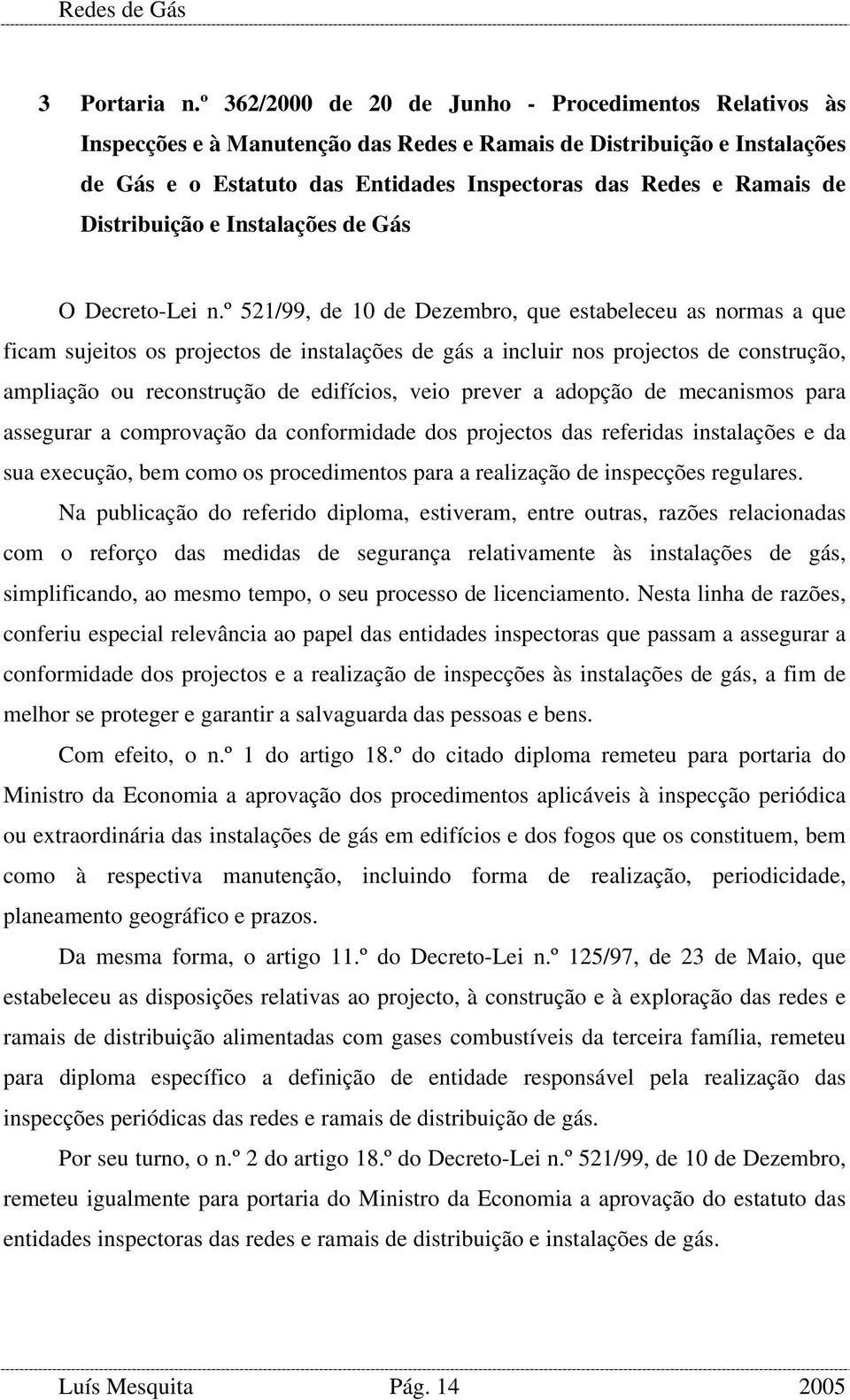 Redes de Gás

3 Portaria n.º 362/2000 de 20 de Junho - Procedimentos Relativos às Inspecções e à Manutenção das Redes e Ramais de Distribuição e Instalações de Gás e o Estatuto das Entidades Inspectoras das Redes e Ramais de Distribuição e Instalações de Gás

O Decreto-Lei n.º 521/99, de 10 de Dezembro, que estabeleceu as normas a que ficam sujeitos os projectos de instalações de gás a incluir nos projectos de construção, ampliação ou reconstrução de edifícios, veio prever a adopção de mecanismos para assegurar a comprovação da conformidade dos projectos das referidas instalações e da sua execução, bem como os procedimentos para a realização de inspecções regulares.

Na publicação do referido diploma, estiveram, entre outras, razões relacionadas com o reforço das medidas de segurança relativamente às instalações de gás, simplificando, ao mesmo tempo, o seu processo de licenciamento. Nesta linha de razões, conferiu especial relevância ao papel das entidades inspectoras que passam a assegurar a conformidade dos projectos e a realização de inspecções às instalações de gás, a fim de melhor se proteger e garantir a salvaguarda das pessoas e bens.

Com efeito, o n.º 1 do artigo 18.º do citado diploma remeteu para portaria do Ministro da Economia a aprovação dos procedimentos aplicáveis à inspecção periódica ou extraordinária das instalações de gás em edifícios e dos fogos que os constituem, bem como à respectiva manutenção, incluindo forma de realização, periodicidade, planeamento geográfico e prazos.

Da mesma forma, o artigo 11.º do Decreto-Lei n.º 125/97, de 23 de Maio, que estabeleceu as disposições relativas ao projecto, à construção e à exploração das redes e ramais de distribuição alimentadas com gases combustíveis da terceira família, remeteu para diploma específico a definição de entidade responsável pela realização das inspecções periódicas das redes e ramais de distribuição de gás.

Por seu turno, o n.º 2 do artigo 18.º do Decreto-Lei n.º 521/99, de 10 de Dezembro, remeteu igualmente para portaria do Ministro da Economia a aprovação do estatuto das entidades inspectoras das redes e ramais de distribuição e instalações de gás.

Luís Mesquita Pág. 14 2005